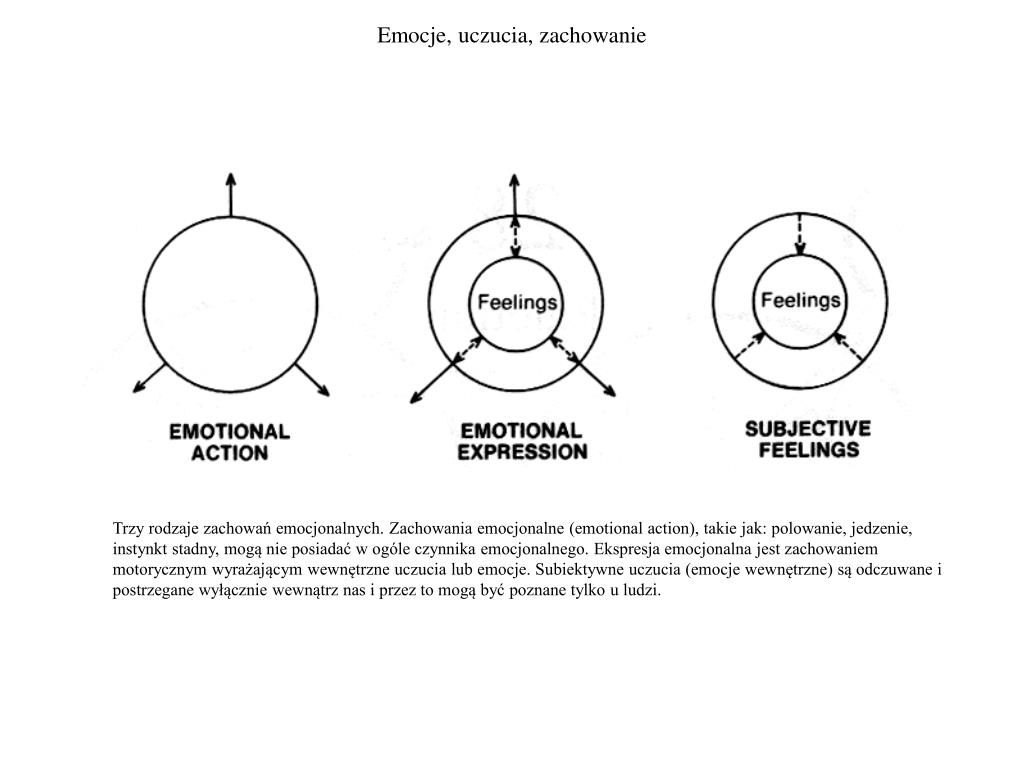 Emocje, uczucia, zachowanie

Feelings

Feelings

EMOTIONAL ACTION

EMOTIONAL EXPRESSION

SUBJECTIVE FEELINGS

Trzy rodzaje zachowań emocjonalnych. Zachowania emocjonalne (emotional action), takie jak: polowanie, jedzenie, instynkt stadny, mogą nie posiadać w ogóle czynnika emocjonalnego. Ekspresja emocjonalna jest zachowaniem motorycznym wyrażającym wewnętrzne uczucia lub emocje. Subiektywne uczucia (emocje wewnętrzne) są odczuwane i postrzegane wyłącznie wewnątrz nas i przez to mogą być poznane tylko u ludzi.